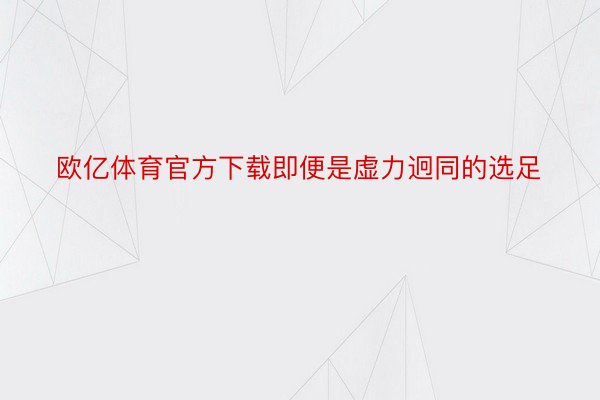 欧亿体育官方下载即便是虚力迥同的选足